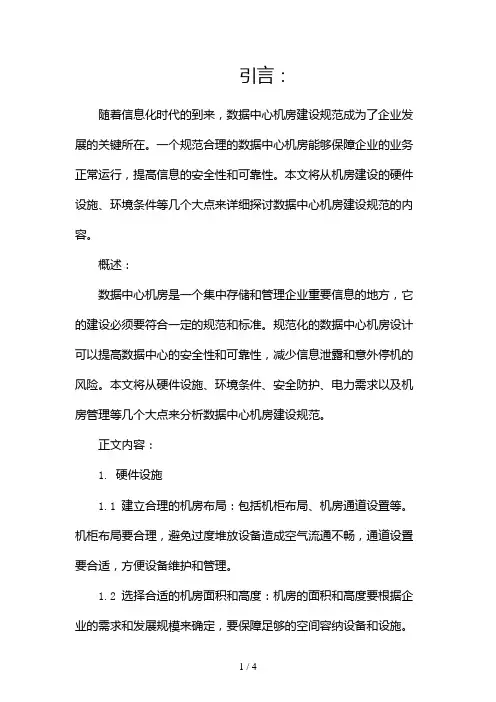 引言：

随着信息化时代的到来，数据中心机房建设规范成为了企业发展的关键所在。一个规范合理的数据中心机房能够保障企业的业务正常运行，提高信息的安全性和可靠性。本文将从机房建设的硬件设施、环境条件等几个大点来详细探讨数据中心机房建设规范的内容。

概述：

数据中心机房是一个集中存储和管理企业重要信息的地方，它的建设必须要符合一定的规范和标准。规范化的数据中心机房设计可以提高数据中心的安全性和可靠性，减少信息泄露和意外停机的风险。本文将从硬件设施、环境条件、安全防护、电力需求以及机房管理等几个大点来分析数据中心机房建设规范。

正文内容：

1. 硬件设施

1.1 建立合理的机房布局：包括机柜布局、机房通道设置等。机柜布局要合理，避免过度堆放设备造成空气流通不畅，通道设置要合适，方便设备维护和管理。

1.2 选择合适的机房面积和高度：机房的面积和高度要根据企业的需求和发展规模来确定，要保障足够的空间容纳设备和设施。

1 / 4